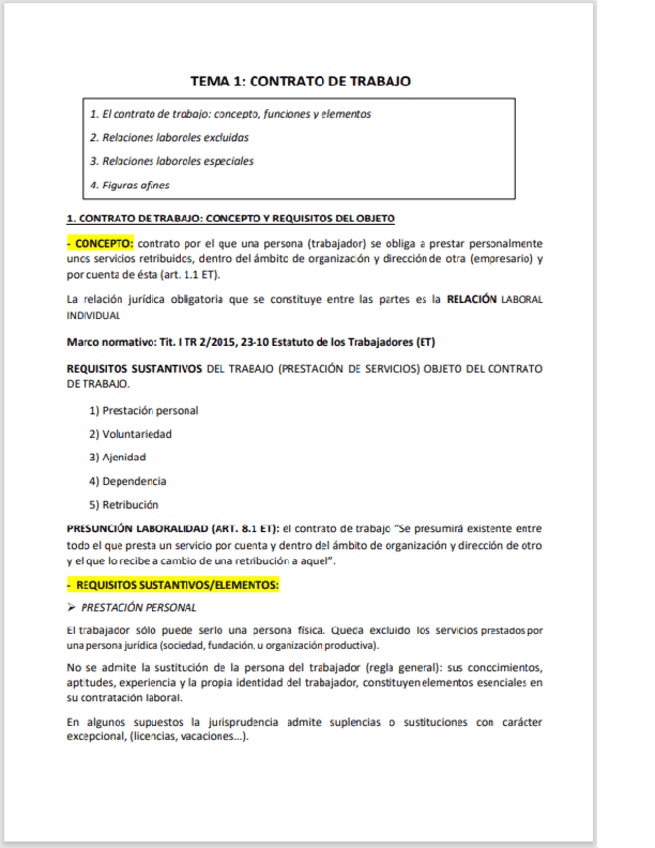 TEMA 1: CONTRATO DE TRABAJO

1. El contrato de trabajo: concepto, funciones y elementos

2. Relaciones laborales excluidas

3. Relaciones laborales especiales

4. Figuras afines

1. CONTRATO DE TRABAJO: CONCEPTO Y REQUISITOS DEL OBJETO

- CONCEPTO: contrato por el que una persona (trabajador) se obliga a prestar personalmente unos servicios retribuidos, dentro del ámbito de organización y dirección de otra (empresario) y por cuenta de ésta (art. 1.1 ET).

La relación jurídica obligatoria que se constituye entre las partes es la RELACIÓN LABORAL INDIVIDUAL

Marco normativo: Tit. I TR 2/2015, 23-10 Estatuto de los Trabajadores (ET)

REQUISITOS SUSTANTIVOS DEL TRABAJO (PRESTACIÓN DE SERVICIOS) OBJETO DEL CONTRATO DE TRABAJO.

1) Prestación personal

2) Voluntariedad

3) Ajenidad

4) Dependencia

5) Retribución

PRESUNCIÓN LABORALIDAD (ART. 8.1 ET): el contrato de trabajo "Se presumirá existente entre todo el que presta un servicio por cuenta y dentro del ámbito de organización y dirección de otro y el que lo recibe a cambio de una retribución a aquel".

- REQUISITOS SUSTANTIVOS/ELEMENTOS:

➢ PRESTACIÓN PERSONAL

El trabajador sólo puede serlo una persona física. Queda excluido los servicios prestados por una persona jurídica (sociedad, fundación, u organización productiva).

No se admite la sustitución de la persona del trabajador (regla general): sus conocimientos, aptitudes, experiencia y la propia identidad del trabajador, constituyen elementos esenciales en su contratación laboral.

En algunos supuestos la jurisprudencia admite suplencias o sustituciones con carácter excepcional, (licencias, vacaciones...).